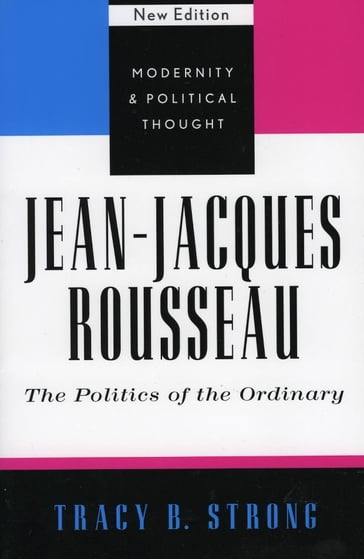 New Edition

MODERNITY
& POLITICAL
THOUGHT

JEAN-JACQUES
ROUSSEAU

The Politics of the Ordinary

TRACY B. STRONG